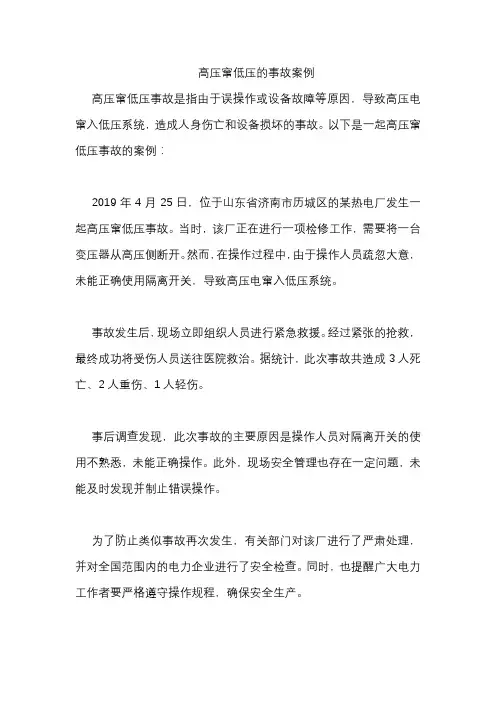 高压窜低压的事故案例

高压窜低压事故是指由于误操作或设备故障等原因，导致高压电窜入低压系统，造成人身伤亡和设备损坏的事故。以下是一起高压窜低压事故的案例：

2019 年 4 月 25 日，位于山东省济南市历城区的某热电厂发生一起高压窜低压事故。当时，该厂正在进行一项检修工作，需要将一台变压器从高压侧断开。然而，在操作过程中，由于操作人员疏忽大意，未能正确使用隔离开关，导致高压电窜入低压系统。

事故发生后，现场立即组织人员进行紧急救援。经过紧张的抢救，最终成功将受伤人员送往医院救治。据统计，此次事故共造成 3 人死亡、2 人重伤、1 人轻伤。

事后调查发现，此次事故的主要原因是操作人员对隔离开关的使用不熟悉，未能正确操作。此外，现场安全管理也存在一定问题，未能及时发现并制止错误操作。

为了防止类似事故再次发生，有关部门对该厂进行了严肃处理，并对全国范围内的电力企业进行了安全检查。同时，也提醒广大电力工作者要严格遵守操作规程，确保安全生产。